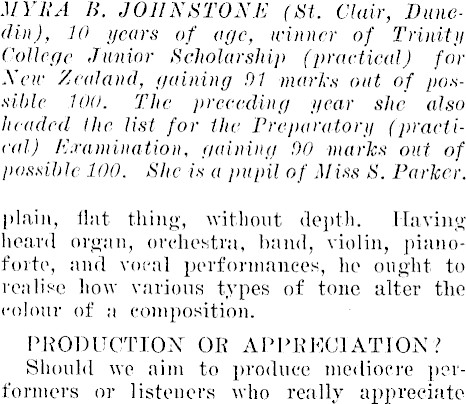 MYRA B. JOHNSTONE (St. Clair, Dunedin), 10 years of age, winner of Trinity College Junior Scholarship (practical) for New Zealand, gaining 91 marks out of possible 100. The preceding year she also headed the list for the Preparatory (practical) Examination, gaining 90 marks out of possible 100. She is a pupil of Miss S. Parker.

plain, flat thing, without depth. Having heard organ, orchestra, band, violin, pianoforte, and vocal performances, he ought to realise how various types of tone alter the colour of a composition.

PRODUCTION OR APPRECIATION?

Should we aim to produce mediocre performers or listeners who really appreciate